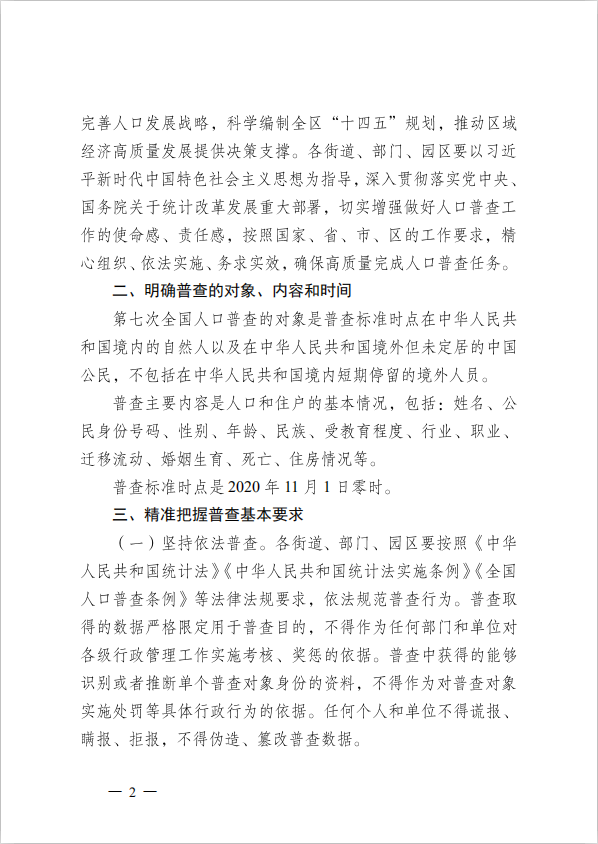 完善人口发展战略，科学编制全区“十四五”规划，推动区域经济高质量发展提供决策支撑。各街道、部门、园区要以习近平新时代中国特色社会主义思想为指导，深入贯彻落实党中央、国务院关于统计改革发展重大部署，切实增强做好人口普查工作的使命感、责任感，按照国家、省、市、区的工作要求，精心组织、依法实施、务求实效，确保高质量完成人口普查任务。

二、明确普查的对象、内容和时间

第七次全国人口普查的对象是普查标准时点在中华人民共和国境内的自然人以及在中华人民共和国境外但未定居的中国公民，不包括在中华人民共和国境内短期停留的境外人员。

普查主要内容是人口和住户的基本情况，包括：姓名、公民身份号码、性别、年龄、民族、受教育程度、行业、职业、迁移流动、婚姻生育、死亡、住房情况等。

普查标准时点是 2020 年 11 月 1 日零时。

三、精准把握普查基本要求

（一）坚持依法普查。各街道、部门、园区要按照《中华人民共和国统计法》《中华人民共和国统计法实施条例》《全国人口普查条例》等法律法规要求，依法规范普查行为。普查取得的数据严格限定用于普查目的，不得作为任何部门和单位对各级行政管理工作实施考核、奖惩的依据。普查中获得的能够识别或者推断单个普查对象身份的资料，不得作为对普查对象实施处罚等具体行政行为的依据。任何个人和单位不得谎报、瞒报、拒报，不得伪造、篡改普查数据。

— 2 —